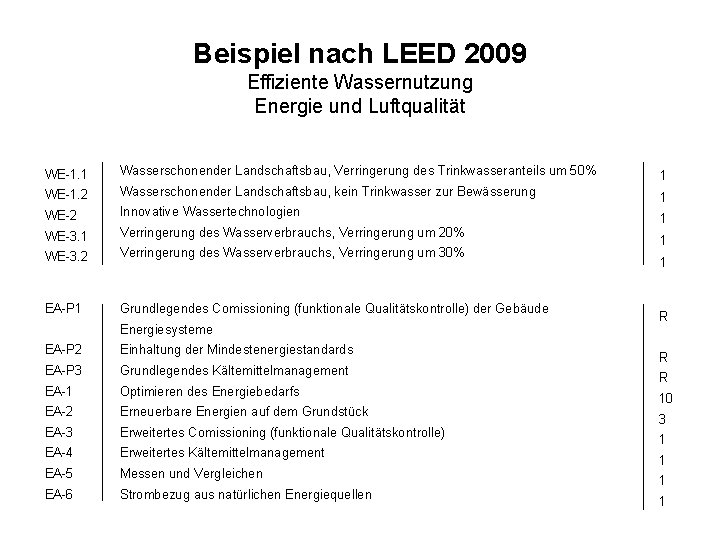 Beispiel nach LEED 2009
Effiziente Wassernutzung
Energie und Luftqualität

| | | |
|---|---|---|
| WE-1.1 | Wasserschonender Landschaftsbau, Verringerung des Trinkwasseranteils um 50% | 1 |
| WE-1.2 | Wasserschonender Landschaftsbau, kein Trinkwasser zur Bewässerung | 1 |
| WE-2 | Innovative Wassertechnologien | 1 |
| WE-3.1 | Verringerung des Wasserverbrauchs, Verringerung um 20% | 1 |
| WE-3.2 | Verringerung des Wasserverbrauchs, Verringerung um 30% | 1 |

| | | |
|---|---|---|
| EA-P1 | Grundlegendes Comissioning (funktionale Qualitätskontrolle) der Gebäude Energiesysteme | R |
| EA-P2 | Einhaltung der Mindestenergiestandards | R |
| EA-P3 | Grundlegendes Kältemittelmanagement | R |
| EA-1 | Optimieren des Energiebedarfs | 10 |
| EA-2 | Erneuerbare Energien auf dem Grundstück | 3 |
| EA-3 | Erweitertes Comissioning (funktionale Qualitätskontrolle) | 1 |
| EA-4 | Erweitertes Kältemittelmanagement | 1 |
| EA-5 | Messen und Vergleichen | 1 |
| EA-6 | Strombezug aus natürlichen Energiequellen | 1 |